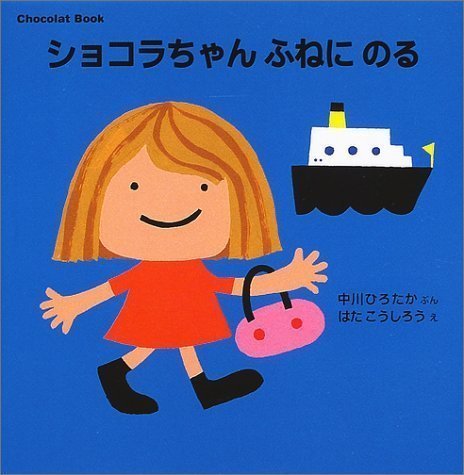 Chocolat Book

ショコラちゃん ふねに のる

中川ひろたか ぶん
はた こうしろう え